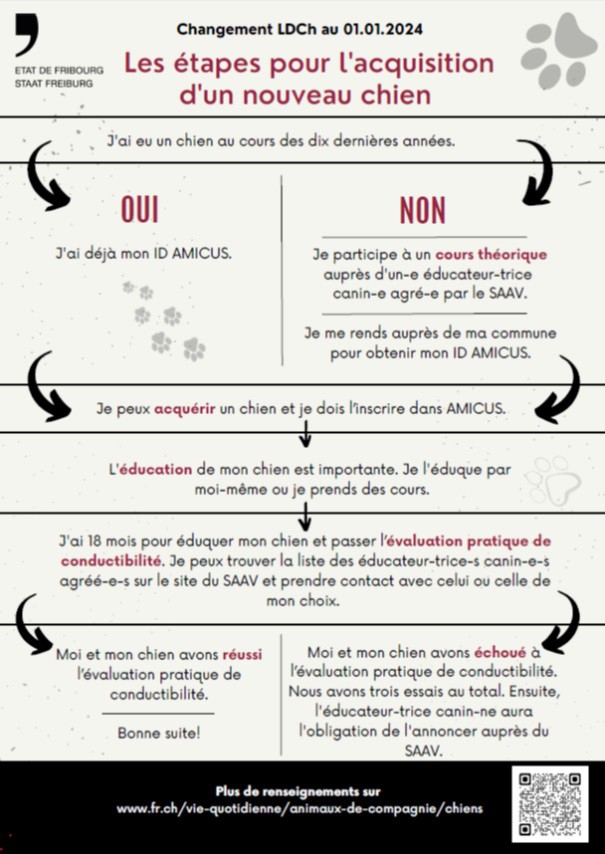 ETAT DE FRIBOURG
STAAT FREIBURG

Changement LDCh au 01.01.2024

Les étapes pour l'acquisition d'un nouveau chien

J'ai eu un chien au cours des dix dernières années.

OUI

J'ai déjà mon ID AMICUS.

NON

Je participe à un cours théorique auprès d'un-e éducateur-trice canin-e agré-e par le SAAV.

Je me rends auprès de ma commune pour obtenir mon ID AMICUS.

Je peux acquérir un chien et je dois l'inscrire dans AMICUS.

L'éducation de mon chien est importante. Je l'éduque par moi-même ou je prends des cours.

J'ai 18 mois pour éduquer mon chien et passer l'évaluation pratique de conductibilité. Je peux trouver la liste des éducateur-trice-s canin-e-s agréé-e-s sur le site du SAAV et prendre contact avec celui ou celle de mon choix.

Moi et mon chien avons réussi l'évaluation pratique de conductibilité.

Bonne suite!

Moi et mon chien avons échoué à l'évaluation pratique de conductibilité. Nous avons trois essais au total. Ensuite, l'éducateur-trice canin-ne aura l'obligation de l'annoncer auprès du SAAV.

Plus de renseignements sur
www.fr.ch/vie-quotidienne/animaux-de-compagnie/chiens